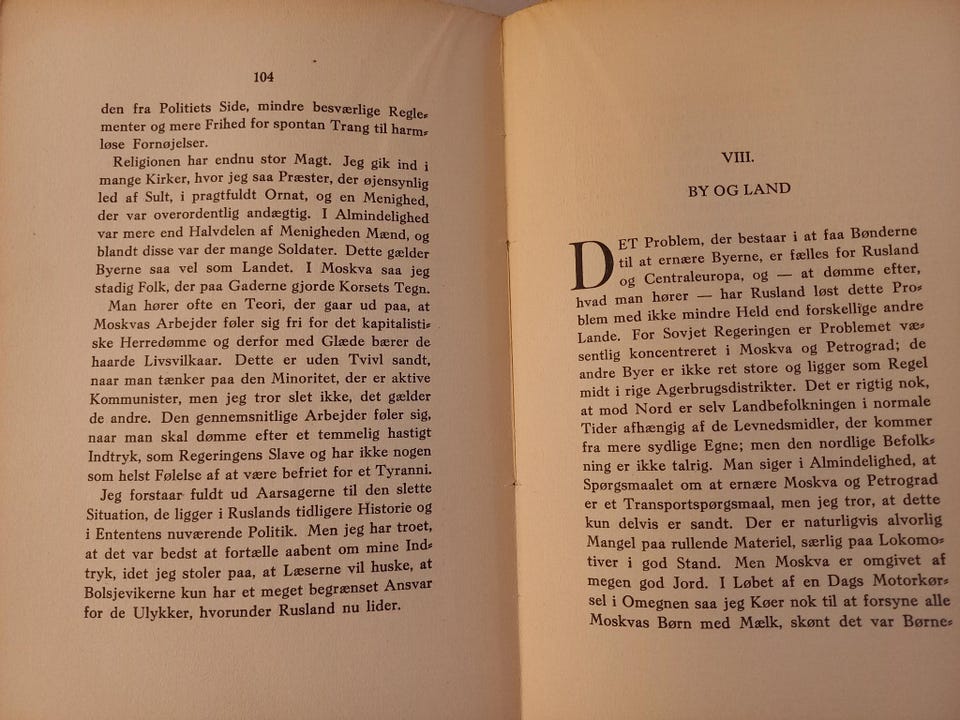 104

den fra Politiets Side, mindre besværlige Reglementer og mere Frihed for spontan Trang til harmløse Fornøjelser.

Religionen har endnu stor Magt. Jeg gik ind i mange Kirker, hvor jeg saa Præster, der øjensynlig led af Sult, i pragtfuldt Ornat, og en Menighed, der var overordentlig andægtig. I Almindelighed var mere end Halvdelen af Menigheden Mænd, og blandt disse var der mange Soldater. Dette gælder Byerne saa vel som Landet. I Moskva saa jeg stadig Folk, der paa Gaderne gjorde Korsets Tegn.

Man hører ofte en Teori, der gaar ud paa, at Moskvas Arbejder føler sig fri for det kapitalistiske Herredømme og derfor med Glæde bærer de haarde Livsvilkaar. Dette er uden Tvivl sandt, naar man tænker paa den Minoritet, der er aktive Kommunister, men jeg tror slet ikke, det gælder de andre. Den gennemsnitlige Arbejder føler sig, naar man skal dømme efter et temmelig hastigt Indtryk, som Regeringens Slave og har ikke nogen som helst Følelse af at være befriet for et Tyranni.

Jeg forstaar fuldt ud Aarsagerne til den slette Situation, de ligger i Ruslands tidligere Historie og i Ententens nuværende Politik. Men jeg har troet, at det var bedst at fortælle aabent om mine Indtryk, idet jeg stoler paa, at Læserne vil huske, at Bolsjevikerne kun har et meget begrænset Ansvar for de Ulykker, hvorunder Rusland nu lider.

VIII.

BY OG LAND

DET Problem, der bestaar i at faa Bønderne til at ernære Byerne, er fælles for Rusland og Centraleuropa, og — at dømme efter, hvad man hører — har Rusland løst dette Problem med ikke mindre Held end forskellige andre Lande. For Sovjet Regeringen er Problemet væsentlig koncentreret i Moskva og Petrograd; de andre Byer er ikke ret store og ligger som Regel midt i rige Agerbrugsdistrikter. Det er rigtig nok, at mod Nord er selv Landbefolkningen i normale Tider afhængig af de Levnedsmidler, der kommer fra mere sydlige Egne; men den nordlige Befolkning er ikke talrig. Man siger i Almindelighed, at Spørgsmaalet om at ernære Moskva og Petrograd er et Transportspørgsmaal, men jeg tror, at dette kun delvis er sandt. Der er naturligvis alvorlig Mangel paa rullende Materiel, særlig paa Lokomotiver i god Stand. Men Moskva er omgivet af megen god Jord. I Løbet af en Dags Motorkørsel i Omegnen saa jeg Køer nok til at forsyne alle Moskvas Børn med Mælk, skønt det var Børne-